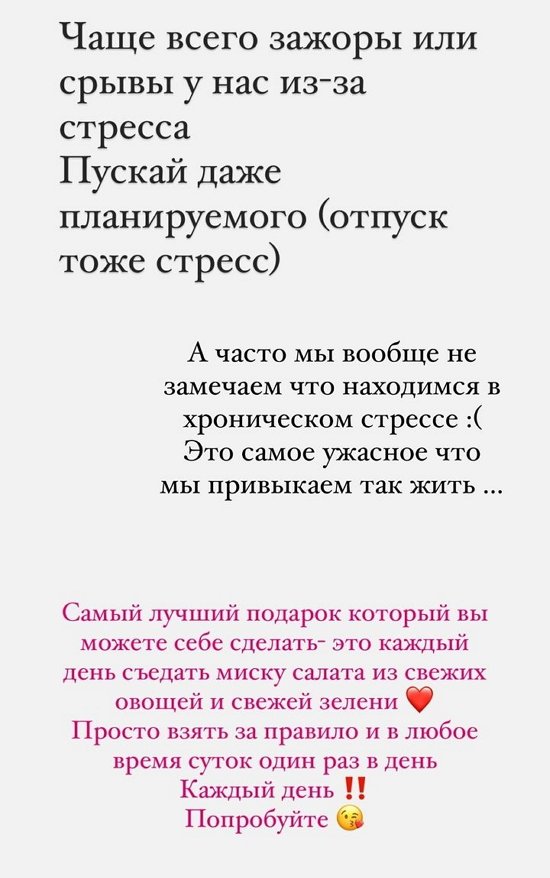 Чаще всего зажоры или срывы у нас из-за стресса
Пускай даже планируемого (отпуск тоже стресс)

А часто мы вообще не замечаем что находимся в хроническом стрессе :(
Это самое ужасное что мы привыкаем так жить ...

Самый лучший подарок который вы можете себе сделать- это каждый день съедать миску салата из свежих овощей и свежей зелени ❤️
Просто взять за правило и в любое время суток один раз в день
Каждый день ‼️
Попробуйте 😘